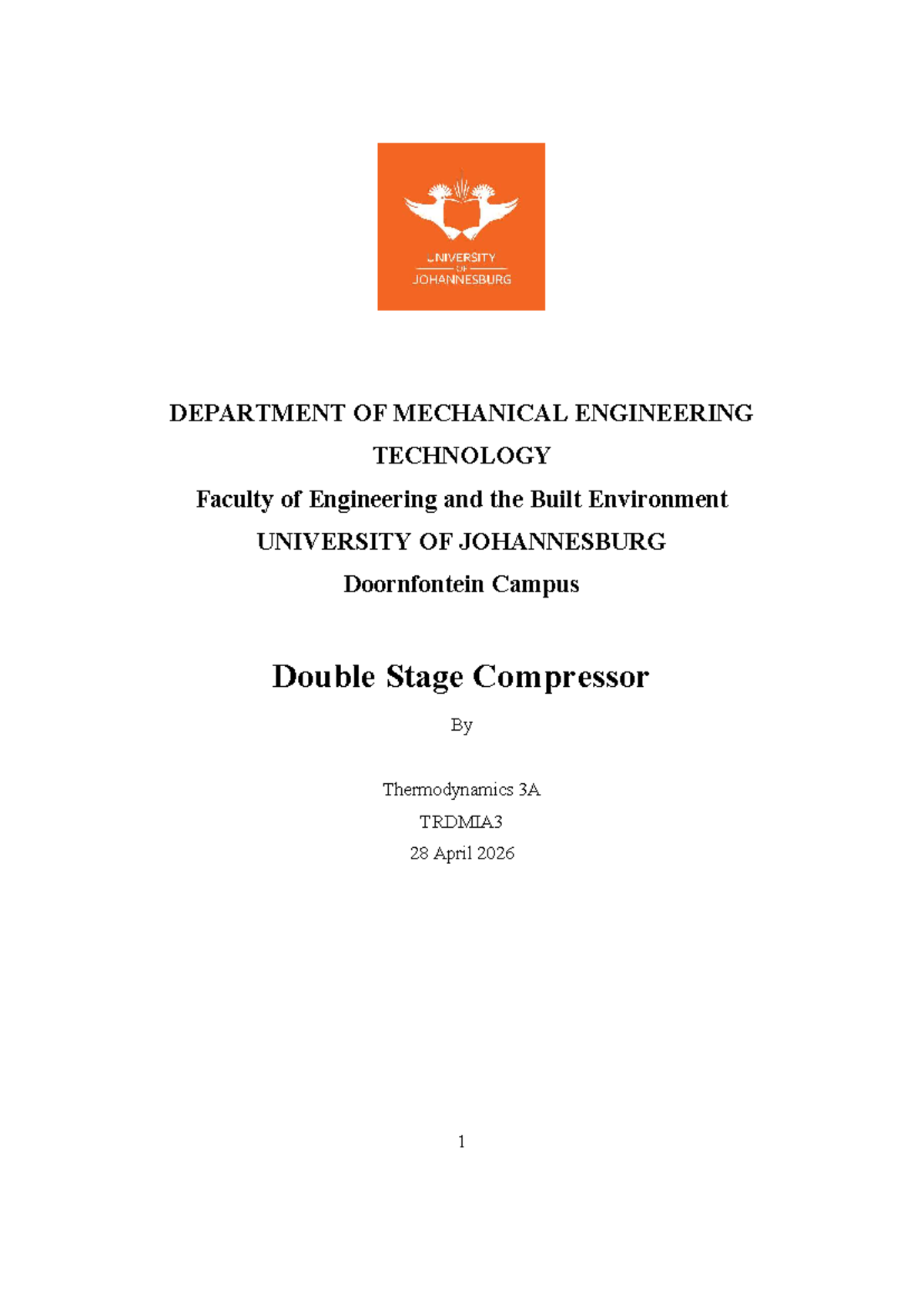 UNIVERSITY
OF
JOHANNESBURG

DEPARTMENT OF MECHANICAL ENGINEERING TECHNOLOGY

Faculty of Engineering and the Built Environment

UNIVERSITY OF JOHANNESBURG

Doornfontein Campus

Double Stage Compressor

By

Thermodynamics 3A

TRDMIA3

28 April 2026

1